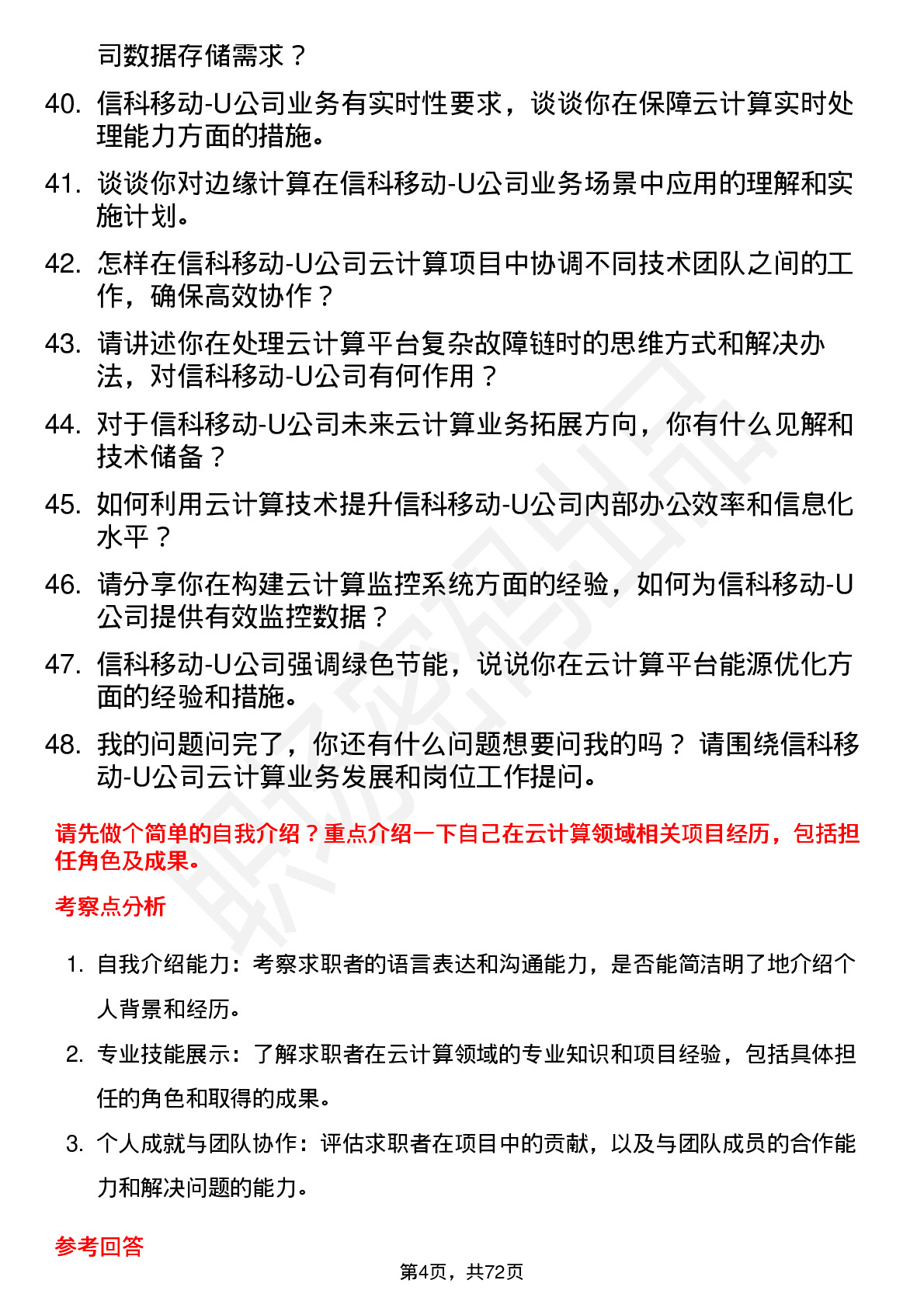 司数据存储需求？

40. 信科移动-U公司业务有实时性要求，谈谈你在保障云计算实时处理能力方面的措施。

41. 谈谈你对边缘计算在信科移动-U公司业务场景中应用的理解和实施计划。

42. 怎样在信科移动-U公司云计算项目中协调不同技术团队之间的工作，确保高效协作？

43. 请讲述你在处理云计算平台复杂故障链时的思维方式和解决办法，对信科移动-U公司有何作用？

44. 对于信科移动-U公司未来云计算业务拓展方向，你有什么见解和技术储备？

45. 如何利用云计算技术提升信科移动-U公司内部办公效率和信息化水平？

46. 请分享你在构建云计算监控系统方面的经验，如何为信科移动-U公司提供有效监控数据？

47. 信科移动-U公司强调绿色节能，说说你在云计算平台能源优化方面的经验和措施。

48. 我的问题问完了，你还有什么问题想要问我的吗？ 请围绕信科移动-U公司云计算业务发展和岗位工作提问。

请先做个简单的自我介绍？重点介绍一下自己在云计算领域相关项目经历，包括担任角色及成果。

考察点分析

1. 自我介绍能力：考察求职者的语言表达和沟通能力，是否能简洁明了地介绍个人背景和经历。

2. 专业技能展示：了解求职者在云计算领域的专业知识和项目经验，包括具体担任的角色和取得的成果。

3. 个人成就与团队协作：评估求职者在项目中的贡献，以及与团队成员的合作能力和解决问题的能力。

参考回答

第4页，共72页